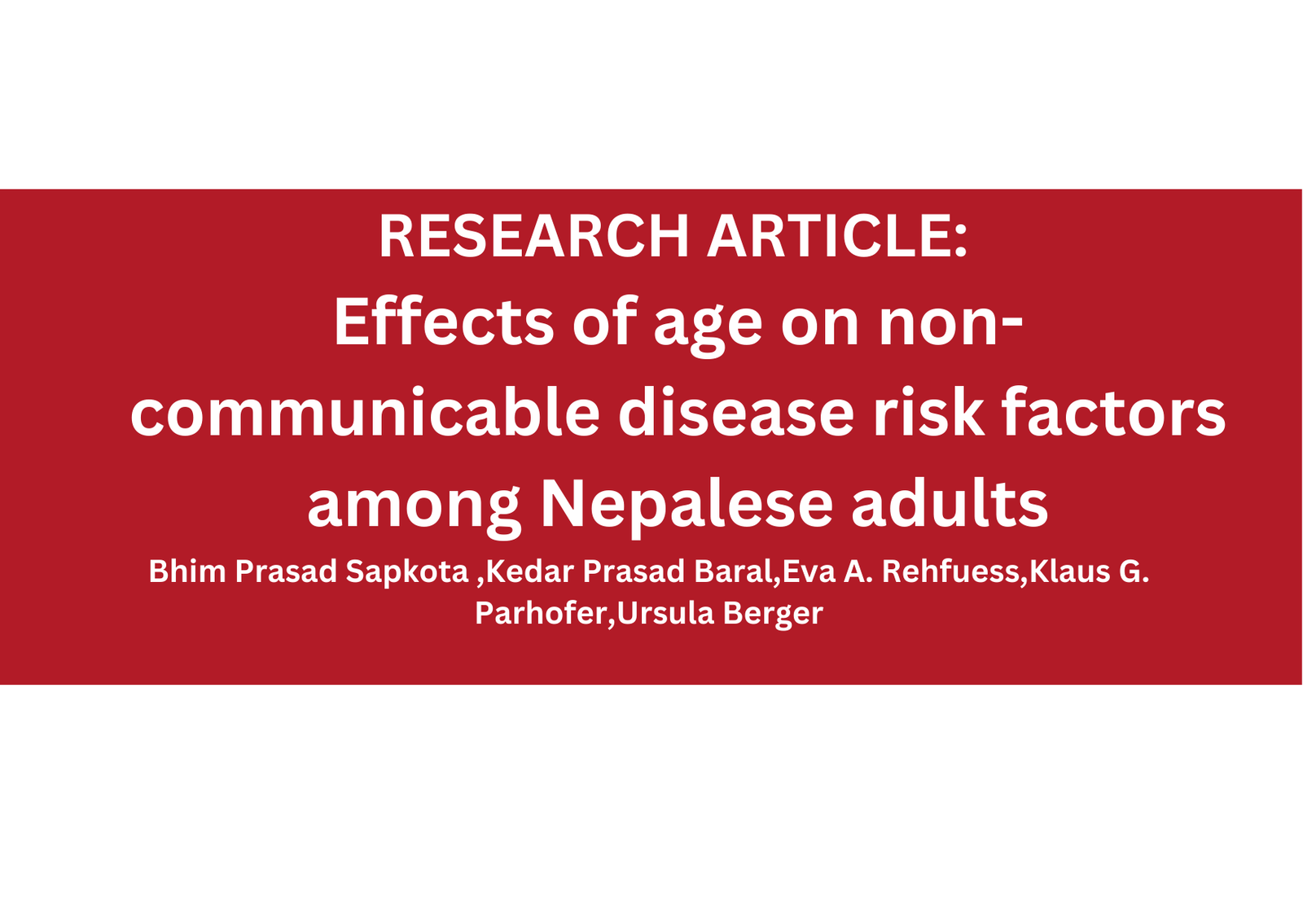 RESEARCH ARTICLE:
Effects of age on non-communicable disease risk factors among Nepalese adults

Bhim Prasad Sapkota ,Kedar Prasad Baral,Eva A. Rehfuess,Klaus G. Parhofer,Ursula Berger